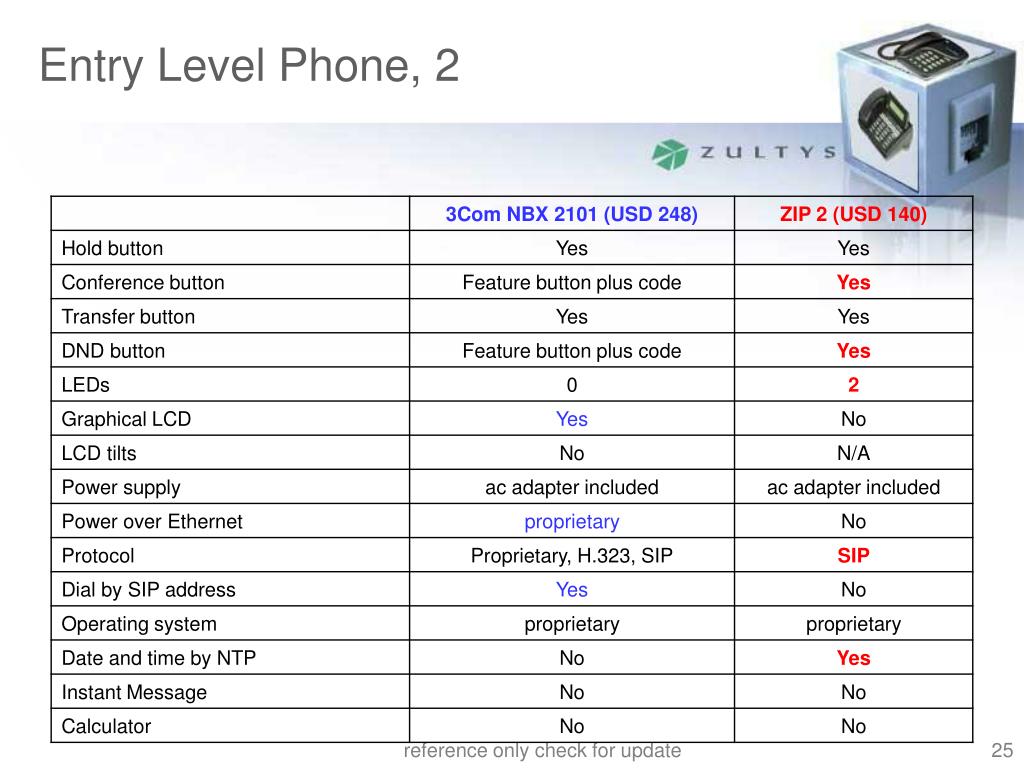 Entry Level Phone, 2

ZULTYS

| | 3Com NBX 2101 (USD 248) | ZIP 2 (USD 140) |
|---|---|---|
| Hold button | Yes | Yes |
| Conference button | Feature button plus code | Yes |
| Transfer button | Yes | Yes |
| DND button | Feature button plus code | Yes |
| LEDs | 0 | 2 |
| Graphical LCD | Yes | No |
| LCD tilts | No | N/A |
| Power supply | ac adapter included | ac adapter included |
| Power over Ethernet | proprietary | No |
| Protocol | Proprietary, H.323, SIP | SIP |
| Dial by SIP address | Yes | No |
| Operating system | proprietary | proprietary |
| Date and time by NTP | No | Yes |
| Instant Message | No | No |
| Calculator | No | No |

reference only check for update

25